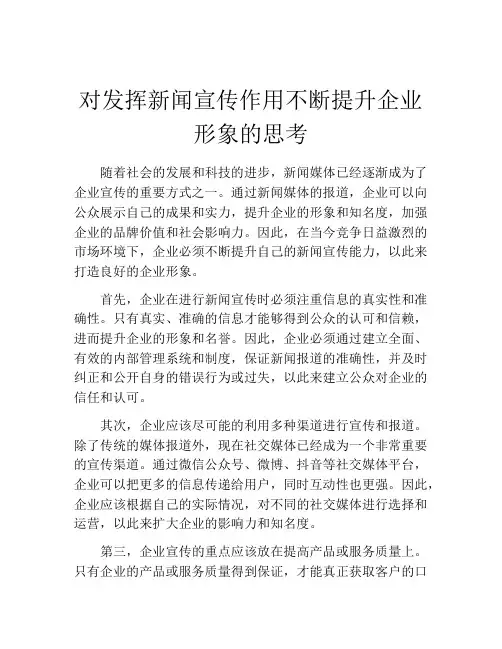 对发挥新闻宣传作用不断提升企业形象的思考

随着社会的发展和科技的进步，新闻媒体已经逐渐成为了企业宣传的重要方式之一。通过新闻媒体的报道，企业可以向公众展示自己的成果和实力，提升企业的形象和知名度，加强企业的品牌价值和社会影响力。因此，在当今竞争日益激烈的市场环境下，企业必须不断提升自己的新闻宣传能力，以此来打造良好的企业形象。

首先，企业在进行新闻宣传时必须注重信息的真实性和准确性。只有真实、准确的信息才能够得到公众的认可和信赖，进而提升企业的形象和名誉。因此，企业必须通过建立全面、有效的内部管理系统和制度，保证新闻报道的准确性，并及时纠正和公开自身的错误行为或过失，以此来建立公众对企业的信任和认可。

其次，企业应该尽可能的利用多种渠道进行宣传和报道。除了传统的媒体报道外，现在社交媒体已经成为一个非常重要的宣传渠道。通过微信公众号、微博、抖音等社交媒体平台，企业可以把更多的信息传递给用户，同时互动性也更强。因此，企业应该根据自己的实际情况，对不同的社交媒体进行选择和运营，以此来扩大企业的影响力和知名度。

第三，企业宣传的重点应该放在提高产品或服务质量上。只有企业的产品或服务质量得到保证，才能真正获取客户的口